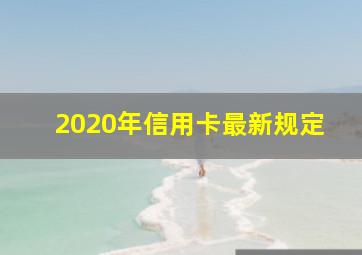 2020年信用卡最新规定